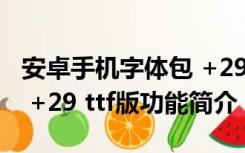 安卓手机字体包 +29

+29 ttf版功能简介